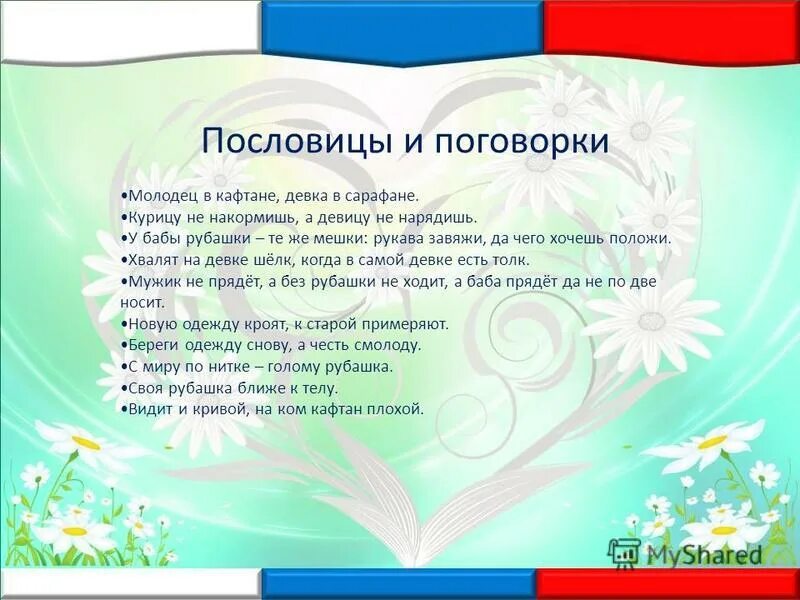 Пословицы и поговорки

•Молодец в кафтане, девка в сарафане.
•Курицу не накормишь, а девицу не нарядишь.
•У бабы рубашки – те же мешки: рукава завяжи, да чего хочешь положи.
•Хвалят на девке шёлк, когда в самой девке есть толк.
•Мужик не прядёт, а без рубашки не ходит, а баба прядёт да не по две носит.
•Новую одежду кроят, к старой примеряют.
•Береги одежду снову, а честь смолоду.
•С миру по нитке – голому рубашка.
•Своя рубашка ближе к телу.
•Видит и кривой, на ком кафтан плохой.

MyShared